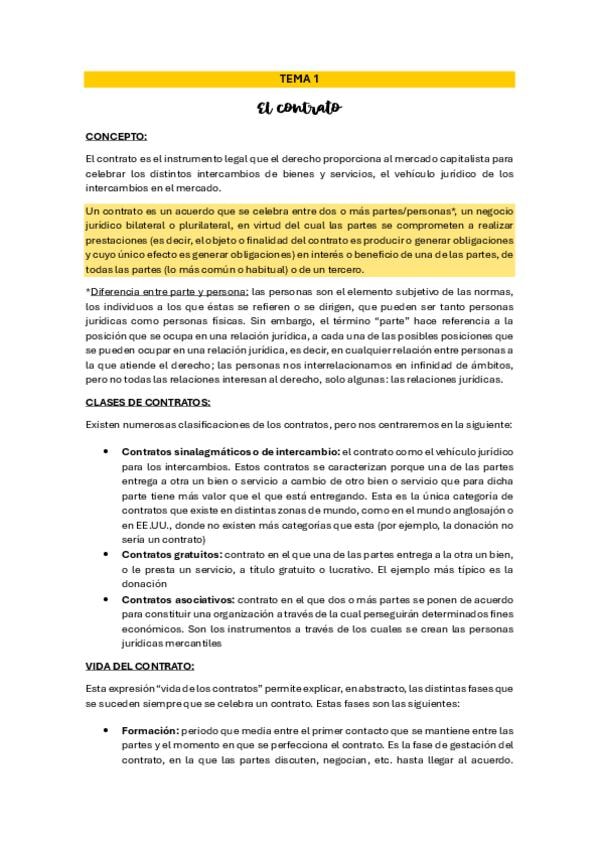 TEMA 1

El contrato

CONCEPTO:

El contrato es el instrumento legal que el derecho proporciona al mercado capitalista para celebrar los distintos intercambios de bienes y servicios, el vehículo jurídico de los intercambios en el mercado.

Un contrato es un acuerdo que se celebra entre dos o más partes/personas*, un negocio jurídico bilateral o plurilateral, en virtud del cual las partes se comprometen a realizar prestaciones (es decir, el objeto o finalidad del contrato es producir o generar obligaciones y cuyo único efecto es generar obligaciones) en interés o beneficio de una de las partes, de todas las partes (lo más común o habitual) o de un tercero.

*Diferencia entre parte y persona: las personas son el elemento subjetivo de las normas, los individuos a los que éstas se refieren o se dirigen, que pueden ser tanto personas jurídicas como personas físicas. Sin embargo, el término "parte" hace referencia a la posición que se ocupa en una relación jurídica, a cada una de las posibles posiciones que se pueden ocupar en una relación jurídica, es decir, en cualquier relación entre personas a la que atiende el derecho; las personas nos interrelacionamos en infinidad de ámbitos, pero no todas las relaciones interesan al derecho, solo algunas: las relaciones jurídicas.

CLASES DE CONTRATOS:

Existen numerosas clasificaciones de los contratos, pero nos centraremos en la siguiente:

• Contratos sinalagmáticos o de intercambio: el contrato como el vehículo jurídico para los intercambios. Estos contratos se caracterizan porque una de las partes entrega a otra un bien o servicio a cambio de otro bien o servicio que para dicha parte tiene más valor que el que está entregando. Esta es la única categoría de contratos que existe en distintas zonas de mundo, como en el mundo anglosajón o en EE.UU., donde no existen más categorías que esta (por ejemplo, la donación no sería un contrato)
• Contratos gratuitos: contrato en el que una de las partes entrega a la otra un bien, o le presta un servicio, a título gratuito o lucrativo. El ejemplo más típico es la donación
• Contratos asociativos: contrato en el que dos o más partes se ponen de acuerdo para constituir una organización a través de la cual perseguirán determinados fines económicos. Son los instrumentos a través de los cuales se crean las personas jurídicas mercantiles

VIDA DEL CONTRATO:

Esta expresión "vida de los contratos" permite explicar, en abstracto, las distintas fases que se suceden siempre que se celebra un contrato. Estas fases son las siguientes:

• Formación: periodo que media entre el primer contacto que se mantiene entre las partes y el momento en que se perfecciona el contrato. Es la fase de gestación del contrato, en la que las partes discuten, negocian, etc. hasta llegar al acuerdo.